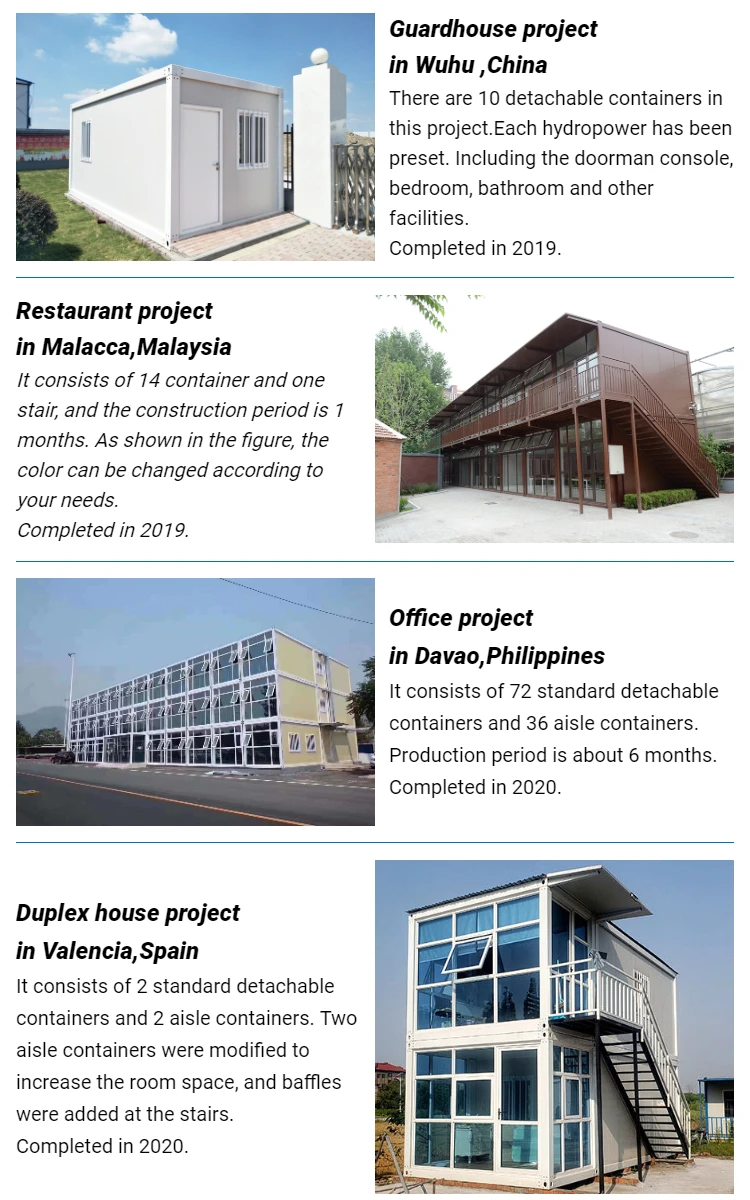 Guardhouse project
in Wuhu ,China

There are 10 detachable containers in this project.Each hydropower has been preset. Including the doorman console, bedroom, bathroom and other facilities.
Completed in 2019.

Restaurant project
in Malacca,Malaysia

It consists of 14 container and one stair, and the construction period is 1 months. As shown in the figure, the color can be changed according to your needs.
Completed in 2019.

Office project
in Davao,Philippines

It consists of 72 standard detachable containers and 36 aisle containers. Production period is about 6 months.
Completed in 2020.

Duplex house project
in Valencia,Spain

It consists of 2 standard detachable containers and 2 aisle containers. Two aisle containers were modified to increase the room space, and baffles were added at the stairs.
Completed in 2020.